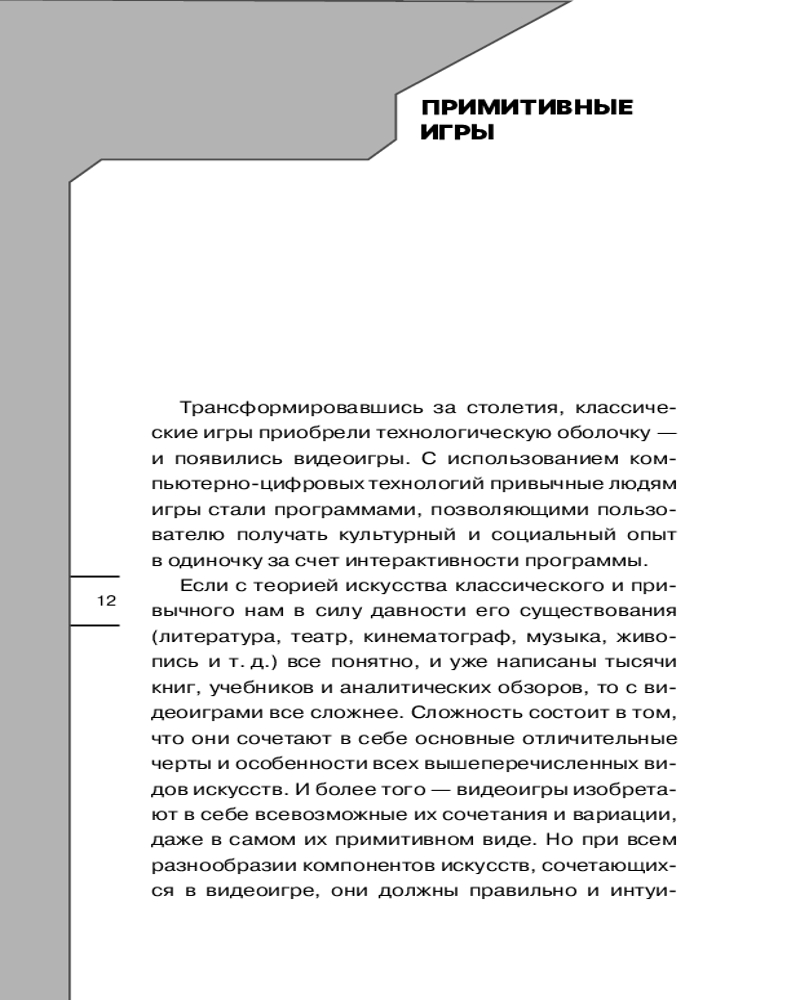 ПРИМИТИВНЫЕ ИГРЫ

Трансформировавшись за столетия, классические игры приобрели технологическую оболочку — и появились видеоигры. С использованием компьютерно-цифровых технологий привычные людям игры стали программами, позволяющими пользователю получать культурный и социальный опыт в одиночку за счет интерактивности программы.

12

Если с теорией искусства классического и привычного нам в силу давности его существования (литература, театр, кинематограф, музыка, живопись и т. д.) все понятно, и уже написаны тысячи книг, учебников и аналитических обзоров, то с видеоиграми все сложнее. Сложность состоит в том, что они сочетают в себе основные отличительные черты и особенности всех вышеперечисленных видов искусств. И более того — видеоигры изобретают в себе всевозможные их сочетания и вариации, даже в самом их примитивном виде. Но при всем разнообразии компонентов искусств, сочетающихся в видеоигре, они должны правильно и интуи-